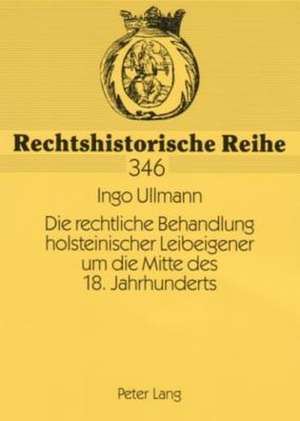 Rechtshistorische Reihe
346

Ingo Ullmann

Die rechtliche Behandlung holsteinischer Leibeigener um die Mitte des 18. Jahrhunderts

Peter Lang